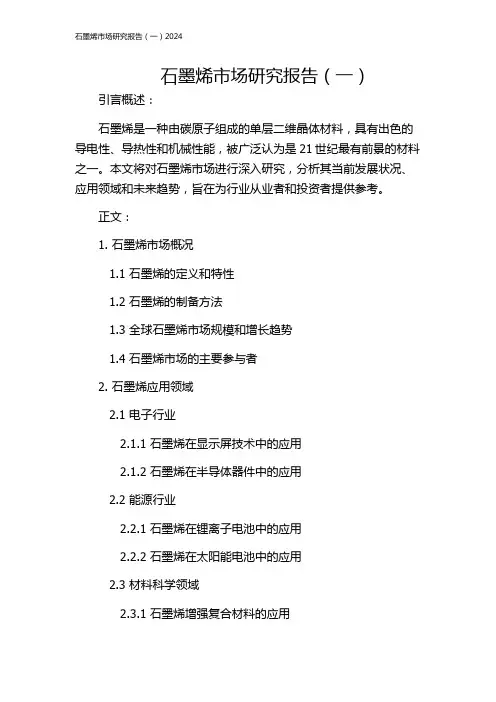 石墨烯市场研究报告（一）2024

石墨烯市场研究报告（一）

引言概述：

石墨烯是一种由碳原子组成的单层二维晶体材料，具有出色的导电性、导热性和机械性能，被广泛认为是 21 世纪最有前景的材料之一。本文将对石墨烯市场进行深入研究，分析其当前发展状况、应用领域和未来趋势，旨在为行业从业者和投资者提供参考。

正文：

1. 石墨烯市场概况

1.1 石墨烯的定义和特性

1.2 石墨烯的制备方法

1.3 全球石墨烯市场规模和增长趋势

1.4 石墨烯市场的主要参与者

2. 石墨烯应用领域

2.1 电子行业

2.1.1 石墨烯在显示屏技术中的应用

2.1.2 石墨烯在半导体器件中的应用

2.2 能源行业

2.2.1 石墨烯在锂离子电池中的应用

2.2.2 石墨烯在太阳能电池中的应用

2.3 材料科学领域

2.3.1 石墨烯增强复合材料的应用